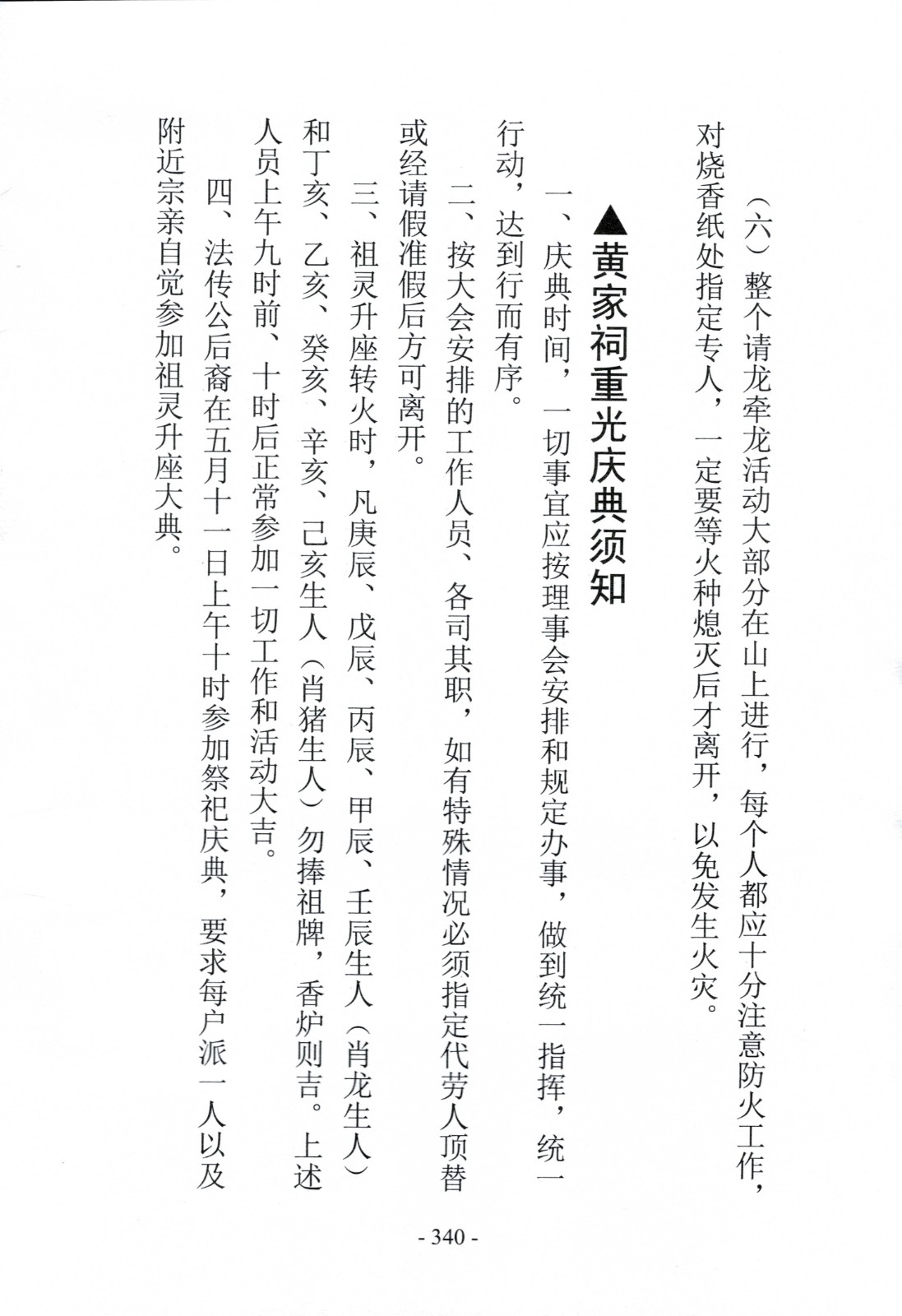 （六）整个请龙牵龙活动大部分在山上进行，每个人都应十分注意防火工作，对烧香纸处指定专人，一定要等火种熄灭后才离开，以免发生火灾。

▲黄家祠重光庆典须知

一、庆典时间，一切事宜应按理事会安排和规定办事，做到统一指挥，统一行动，达到行而有序。

二、按大会安排的工作人员、各司其职，如有特殊情况必须指定代劳人顶替或经请假准假后方可离开。

三、祖灵升座转火时，凡庚辰、戊辰、丙辰、甲辰、壬辰生人（肖龙生人）和丁亥、乙亥、癸亥、辛亥、己亥生人（肖猪生人）勿捧祖牌，香炉则吉。上述人员上午九时前、十时后正常参加一切工作和活动大吉。

四、法传公后裔在五月十一日上午十时参加祭祀庆典，要求每户派一人以及附近宗亲自觉参加祖灵升座大典。

- 340 -